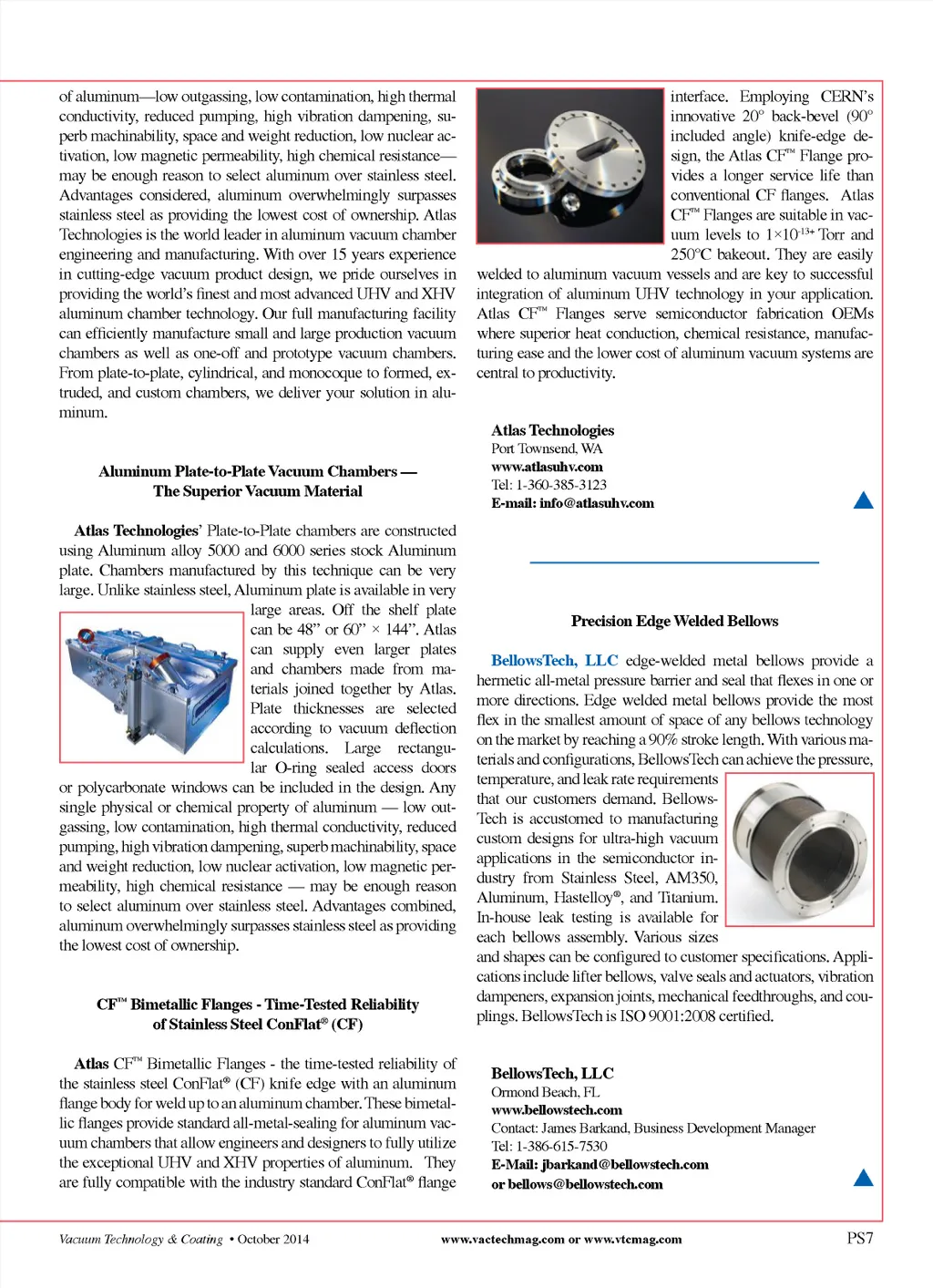 of aluminum—low outgassing, low contamination, high thermal conductivity, reduced pumping, high vibration dampening, superb machinability, space and weight reduction, low nuclear activation, low magnetic permeability, high chemical resistance—may be enough reason to select aluminum over stainless steel. Advantages considered, aluminum overwhelmingly surpasses stainless steel as providing the lowest cost of ownership. Atlas Technologies is the world leader in aluminum vacuum chamber engineering and manufacturing. With over 15 years experience in cutting-edge vacuum product design, we pride ourselves in providing the world's finest and most advanced UHV and XHV aluminum chamber technology. Our full manufacturing facility can efficiently manufacture small and large production vacuum chambers as well as one-off and prototype vacuum chambers. From plate-to-plate, cylindrical, and monocoque to formed, extruded, and custom chambers, we deliver your solution in aluminum.

Aluminum Plate-to-Plate Vacuum Chambers — The Superior Vacuum Material

Atlas Technologies' Plate-to-Plate chambers are constructed using Aluminum alloy 5000 and 6000 series stock Aluminum plate. Chambers manufactured by this technique can be very large. Unlike stainless steel, Aluminum plate is available in very large areas. Off the shelf plate can be 48" or 60" × 144". Atlas can supply even larger plates and chambers made from materials joined together by Atlas. Plate thicknesses are selected according to vacuum deflection calculations. Large rectangular O-ring sealed access doors or polycarbonate windows can be included in the design. Any single physical or chemical property of aluminum — low outgassing, low contamination, high thermal conductivity, reduced pumping, high vibration dampening, superb machinability, space and weight reduction, low nuclear activation, low magnetic permeability, high chemical resistance — may be enough reason to select aluminum over stainless steel. Advantages combined, aluminum overwhelmingly surpasses stainless steel as providing the lowest cost of ownership.

CF™ Bimetallic Flanges - Time-Tested Reliability of Stainless Steel ConFlat® (CF)

Atlas CF™ Bimetallic Flanges - the time-tested reliability of the stainless steel ConFlat® (CF) knife edge with an aluminum flange body for weld up to an aluminum chamber. These bimetallic flanges provide standard all-metal-sealing for aluminum vacuum chambers that allow engineers and designers to fully utilize the exceptional UHV and XHV properties of aluminum. They are fully compatible with the industry standard ConFlat® flange interface. Employing CERN's innovative 20° back-bevel (90° included angle) knife-edge design, the Atlas CF™ Flange provides a longer service life than conventional CF flanges. Atlas CF™ Flanges are suitable in vacuum levels to $1\times10^{-13+}$ Torr and 250°C bakeout. They are easily welded to aluminum vacuum vessels and are key to successful integration of aluminum UHV technology in your application. Atlas CF™ Flanges serve semiconductor fabrication OEMs where superior heat conduction, chemical resistance, manufacturing ease and the lower cost of aluminum vacuum systems are central to productivity.

Atlas Technologies
Port Townsend, WA
www.atlasuhv.com
Tel: 1-360-385-3123
E-mail: info@atlasuhv.com

Precision Edge Welded Bellows

BellowsTech, LLC edge-welded metal bellows provide a hermetic all-metal pressure barrier and seal that flexes in one or more directions. Edge welded metal bellows provide the most flex in the smallest amount of space of any bellows technology on the market by reaching a 90% stroke length. With various materials and configurations, BellowsTech can achieve the pressure, temperature, and leak rate requirements that our customers demand. BellowsTech is accustomed to manufacturing custom designs for ultra-high vacuum applications in the semiconductor industry from Stainless Steel, AM350, Aluminum, Hastelloy®, and Titanium. In-house leak testing is available for each bellows assembly. Various sizes and shapes can be configured to customer specifications. Applications include lifter bellows, valve seals and actuators, vibration dampeners, expansion joints, mechanical feedthroughs, and couplings. BellowsTech is ISO 9001:2008 certified.

BellowsTech, LLC
Ormond Beach, FL
www.bellowstech.com
Contact: James Barkand, Business Development Manager
Tel: 1-386-615-7530
E-Mail: jbarkand@bellowstech.com
or bellows@bellowstech.com

Vacuum Technology & Coating • October 2014 www.vactechmag.com or www.vtcmag.com PS7